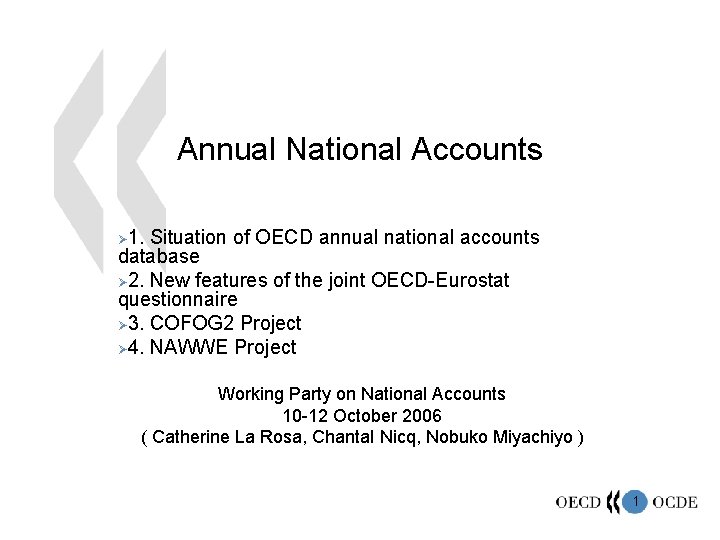 Annual National Accounts

1. Situation of OECD annual national accounts database

2. New features of the joint OECD-Eurostat questionnaire

3. COFOG2 Project

4. NAWWE Project

Working Party on National Accounts
10-12 October 2006
( Catherine La Rosa, Chantal Nicq, Nobuko Miyachiyo )

OECD 1 OCDE